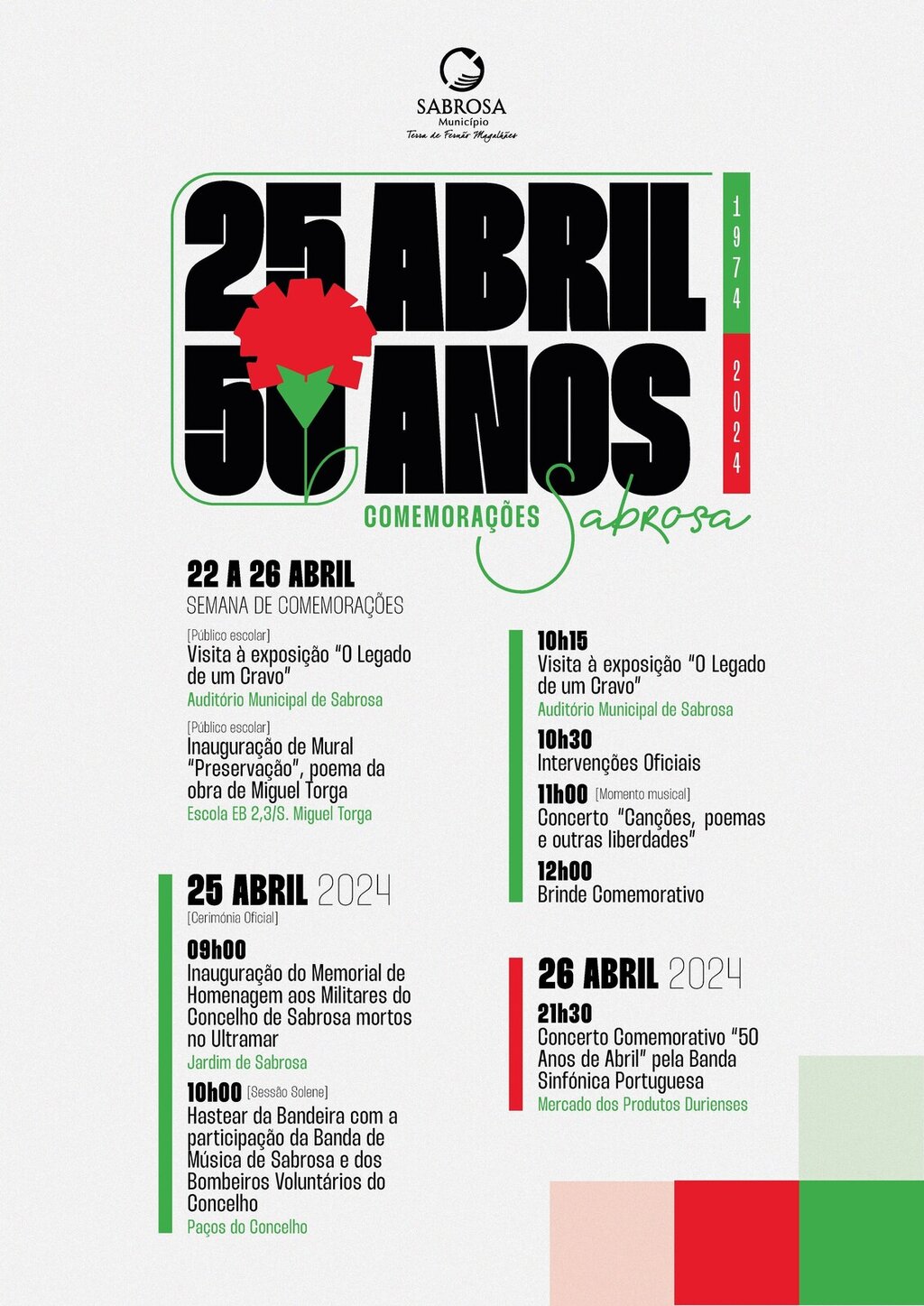 SABROSA
Município
Terra de Fernão Magalhães

25 ABRIL
50 ANOS

1974
2024

COMEMORAÇÕES Sabrosa

22 A 26 ABRIL
SEMANA DE COMEMORAÇÕES

[Público escolar]
Visita à exposição "O Legado de um Cravo"
Auditório Municipal de Sabrosa

[Público escolar]
Inauguração de Mural "Preservação", poema da obra de Miguel Torga
Escola EB 2,3/S. Miguel Torga

25 ABRIL 2024
[Cerimónia Oficial]

09h00
Inauguração do Memorial de Homenagem aos Militares do Concelho de Sabrosa mortos no Ultramar
Jardim de Sabrosa

10h00 [Sessão Solene]
Hastear da Bandeira com a participação da Banda de Música de Sabrosa e dos Bombeiros Voluntários do Concelho
Paços do Concelho

10h15
Visita à exposição "O Legado de um Cravo"
Auditório Municipal de Sabrosa

10h30
Intervenções Oficiais

11h00 [Momento musical]
Concerto "Canções, poemas e outras liberdades"

12h00
Brinde Comemorativo

26 ABRIL 2024
21h30
Concerto Comemorativo "50 Anos de Abril" pela Banda Sinfónica Portuguesa
Mercado dos Produtos Durienses